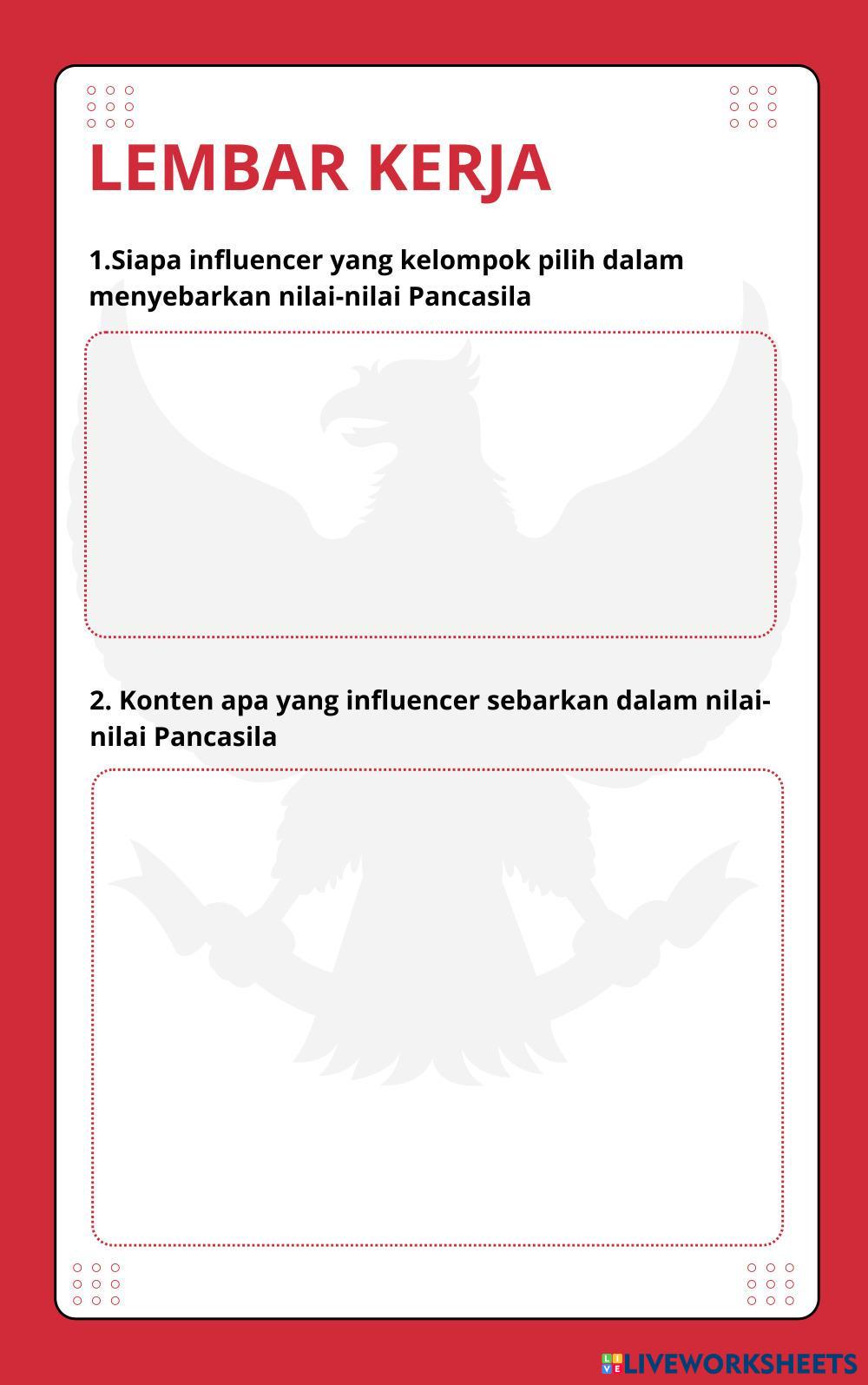 LEMBAR KERJA

1.Siapa influencer yang kelompok pilih dalam menyebarkan nilai-nilai Pancasila

2. Konten apa yang influencer sebarkan dalam nilai-nilai Pancasila

LIVEWORKSHEETS